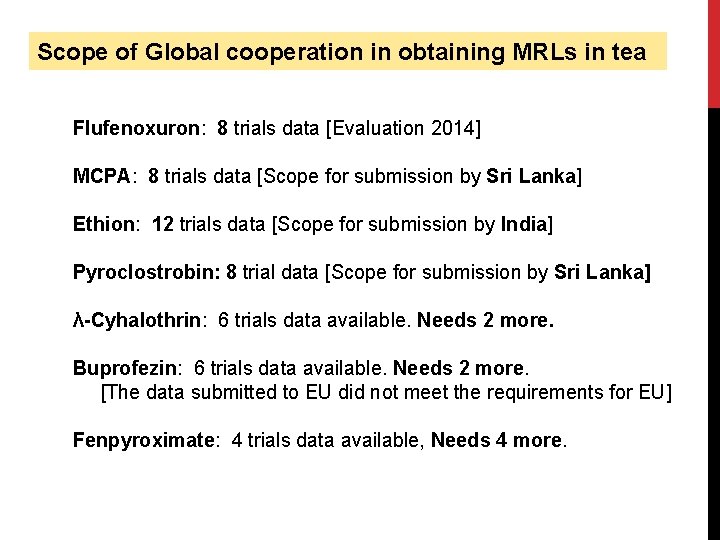 Scope of Global cooperation in obtaining MRLs in tea

Flufenoxuron: 8 trials data [Evaluation 2014]

MCPA: 8 trials data [Scope for submission by Sri Lanka]

Ethion: 12 trials data [Scope for submission by India]

Pyroclostrobin: 8 trial data [Scope for submission by Sri Lanka]

λ-Cyhalothrin: 6 trials data available. Needs 2 more.

Buprofezin: 6 trials data available. Needs 2 more.
[The data submitted to EU did not meet the requirements for EU]

Fenpyroximate: 4 trials data available, Needs 4 more.